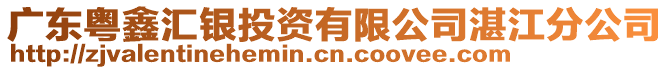 广东粤鑫汇银投资有限公司湛江分公司
http://zjvalentinehemin.cn.coovee.com